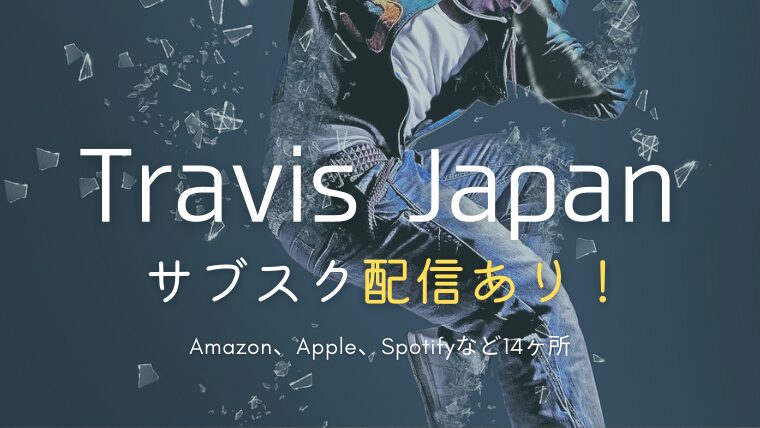 Travis Japan

サブスク配信あり！

Amazon、Apple、Spotifyなど14ヶ所